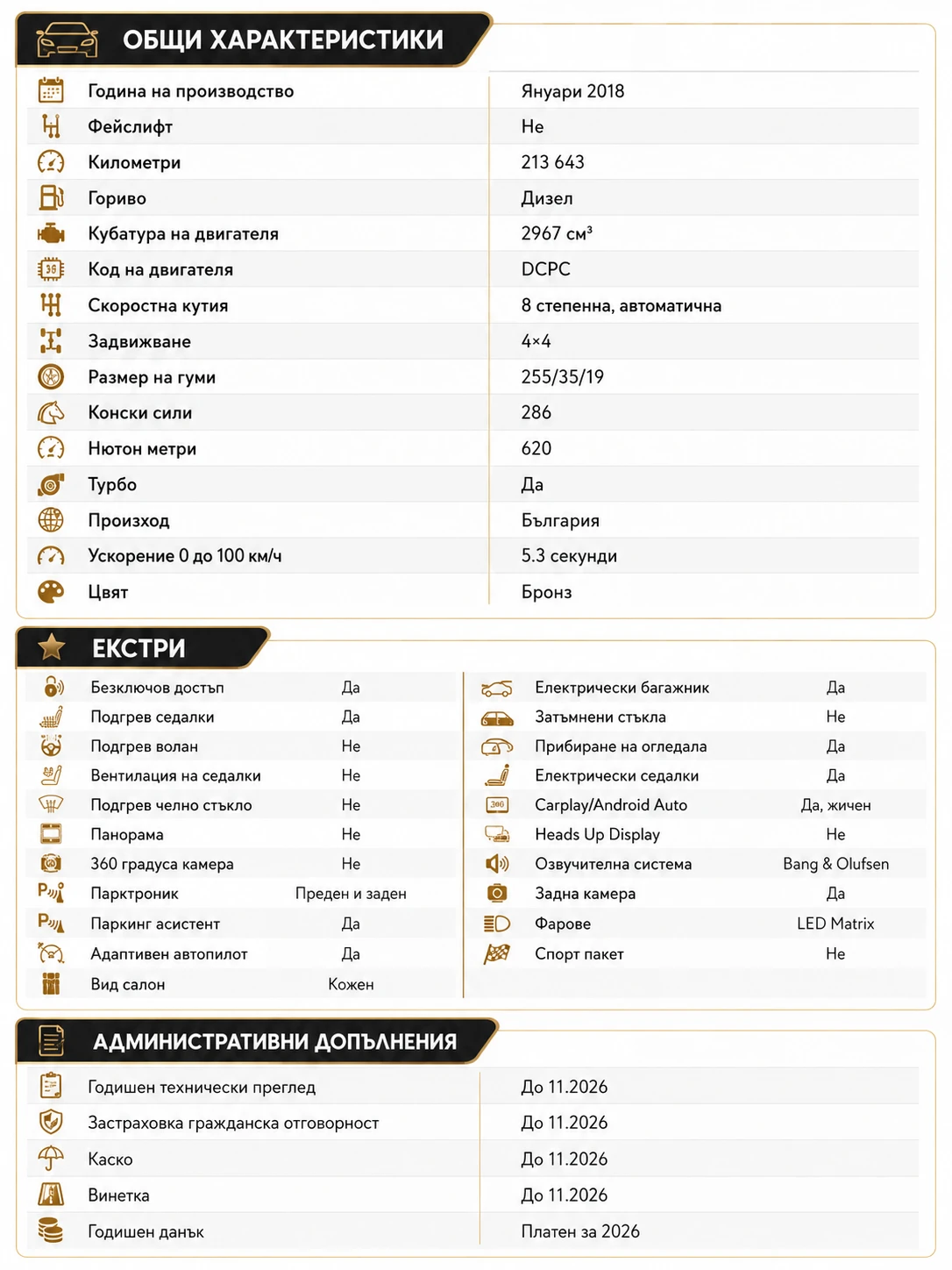 ОБЩИ ХАРАКТЕРИСТИКИ

Година на производство
Януари 2018

Фейслифт
Не

Километри
213 643

Гориво
Дизел

Кубатура на двигателя
2967 см³

Код на двигателя
DCPC

Скоростна кутия
8 степенна, автоматична

Задвижване
4×4

Размер на гуми
255/35/19

Конски сили
286

Нютон метри
620

Турбо
Да

Произход
България

Ускорение 0 до 100 км/ч
5.3 секунди

Цвят
Бронз

ЕКСТРИ

Безключов достъп Да
Подгрев седалки Да
Подгрев волан Не
Вентилация на седалки Не
Подгрев челно стъкло Не
Панорама Не
360 градуса камера Не
Парктроник Преден и заден
Паркинг асистент Да
Адаптивен автопилот Да
Вид салон Кожен

Електрически багажник Да
Затъмнени стъкла Не
Прибиране на огледала Да
Електрически седалки Да
Carplay/Android Auto Да, жичен
Heads Up Display Не
Озвучителна система Bang & Olufsen
Задна камера Да
Фарове LED Matrix
Спорт пакет Не

АДМИНИСТРАТИВНИ ДОПЪЛНЕНИЯ

Годишен технически преглед
До 11.2026

Застраховка гражданска отговорност
До 11.2026

Каско
До 11.2026

Винетка
До 11.2026

Годишен данък
Платен за 2026